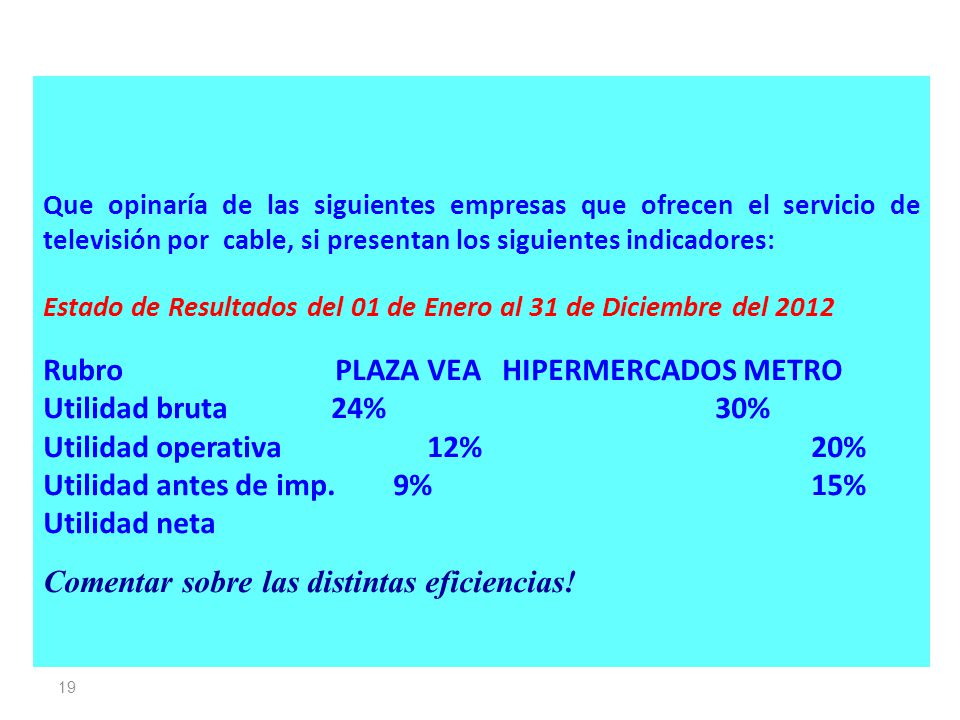 Que opinaría de las siguientes empresas que ofrecen el servicio de televisión por cable, si presentan los siguientes indicadores:

Estado de Resultados del 01 de Enero al 31 de Diciembre del 2012

| Rubro | PLAZA VEA | HIPERMERCADOS METRO |
|---|---|---|
| Utilidad bruta | 24% | 30% |
| Utilidad operativa | 12% | 20% |
| Utilidad antes de imp. | 9% | 15% |
| Utilidad neta | | |

Comentar sobre las distintas eficiencias!

19